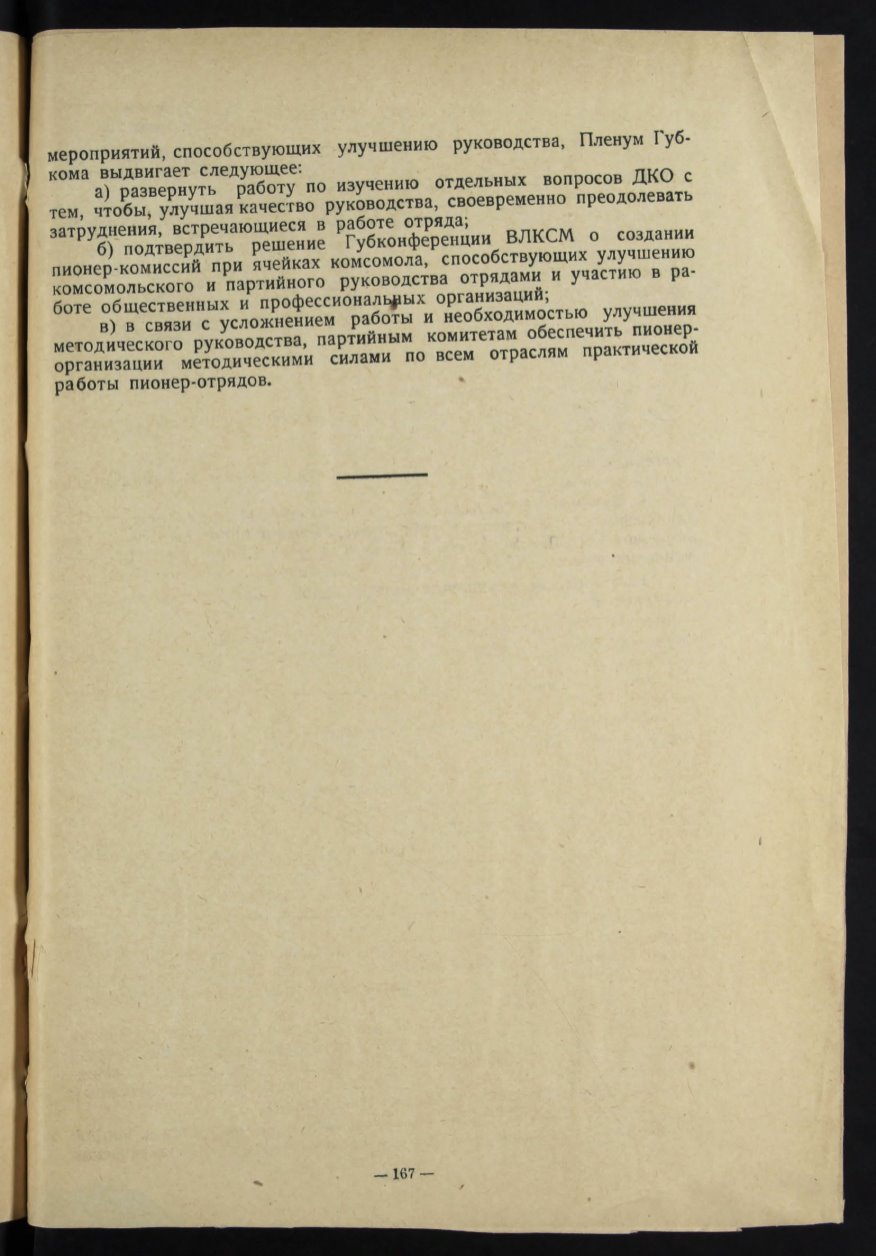 мероприятий, способствующих улучшению руководства, Пленум Губкома выдвигает следующее:

а) развернуть работу по изучению отдельных вопросов ДКО с тем, чтобы, улучшая качество руководства, своевременно преодолевать затруднения, встречающиеся в работе отряда;

б) подтвердить решение Губконференции ВЛКСМ о создании пионер-комиссий при ячейках комсомола, способствующих улучшению комсомольского и партийного руководства отрядами и участию в работе общественных и профессиональных организаций;

в) в связи с усложнением работы и необходимостью улучшения методического руководства, партийным комитетам обеспечить пионер-организации методическими силами по всем отраслям практической работы пионер-отрядов.

— 167 —